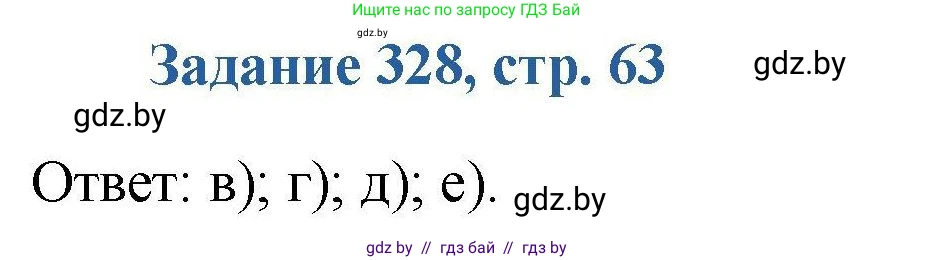 Ищите нас по запросу ГДЗ Бай

gdz.by

Задание 328, стр. 63

gdz.by

gdz.by

Ответ: в); г); д); е).

gdz.by

gdz by // гдз бай // гдз by